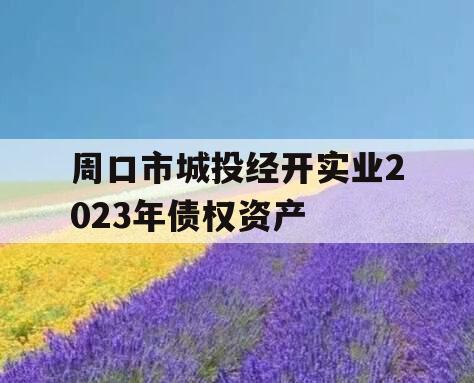 周口市城投经开实业2023年债权资产